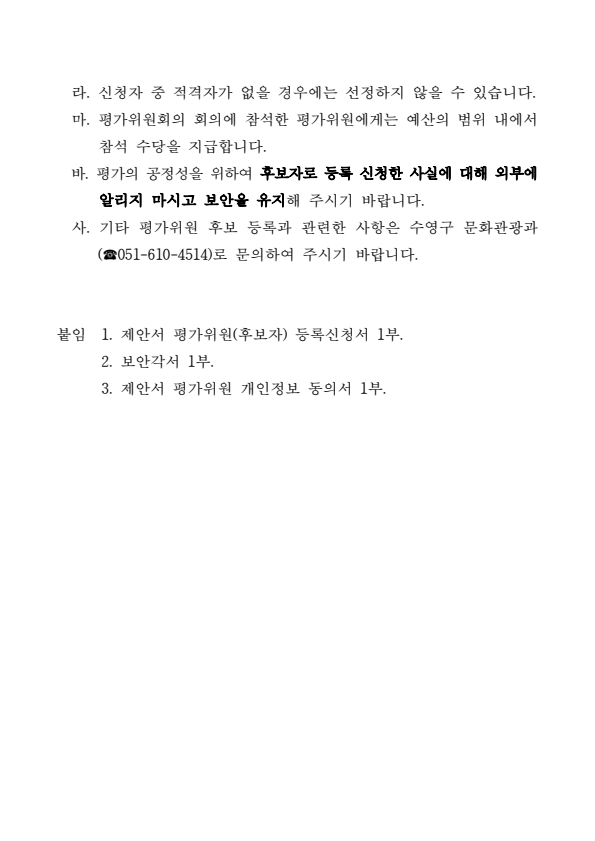 라. 신청자 중 적격자가 없을 경우에는 선정하지 않을 수 있습니다.
마. 평가위원회의 회의에 참석한 평가위원에게는 예산의 범위 내에서 참석 수당을 지급합니다.
바. 평가의 공정성을 위하여 후보자로 등록 신청한 사실에 대해 외부에 알리지 마시고 보안을 유지해 주시기 바랍니다.
사. 기타 평가위원 후보 등록과 관련한 사항은 수영구 문화관광과 (☎051-610-4514)로 문의하여 주시기 바랍니다.

붙임 1. 제안서 평가위원(후보자) 등록신청서 1부.
2. 보안각서 1부.
3. 제안서 평가위원 개인정보 동의서 1부.